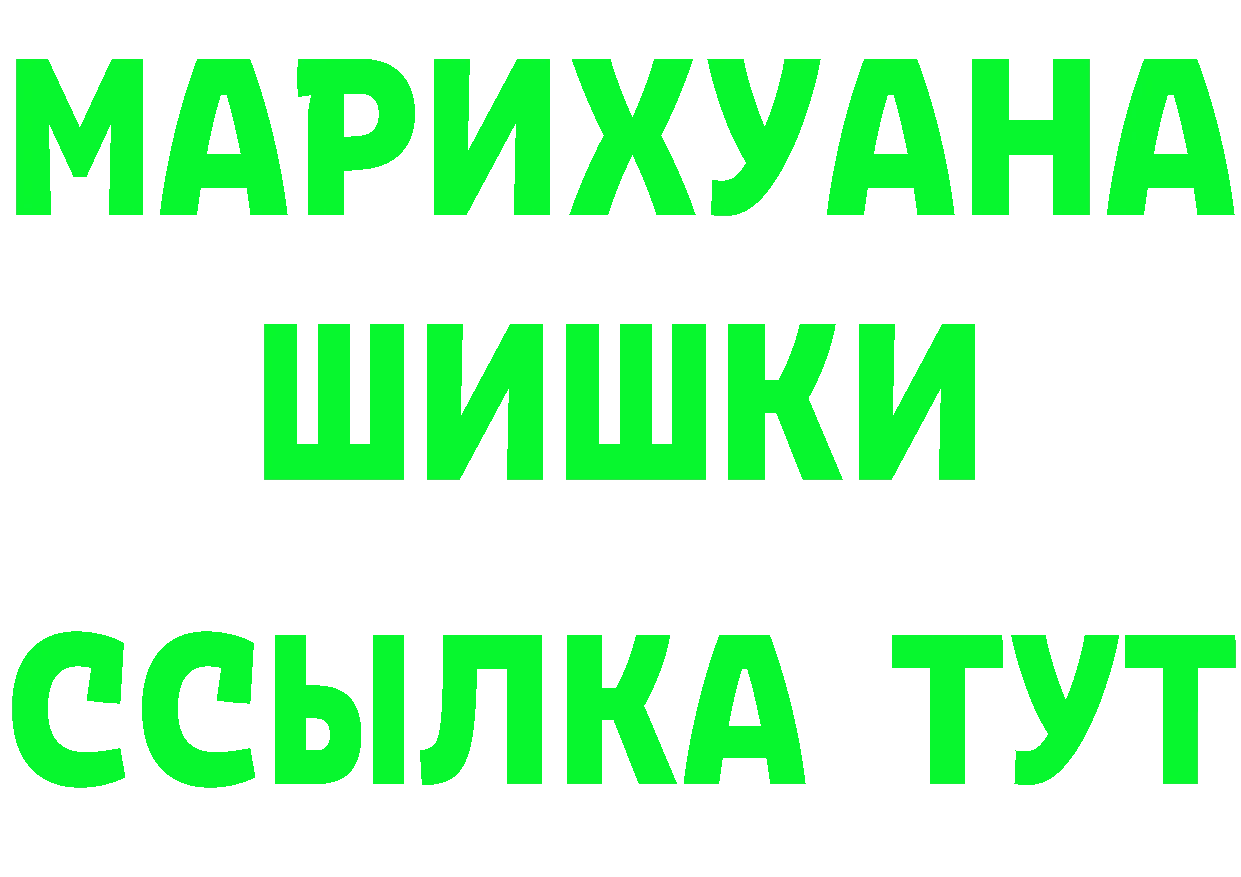 МАРИХУАНА
ШИШКИ
ССЫЛКА ТУТ